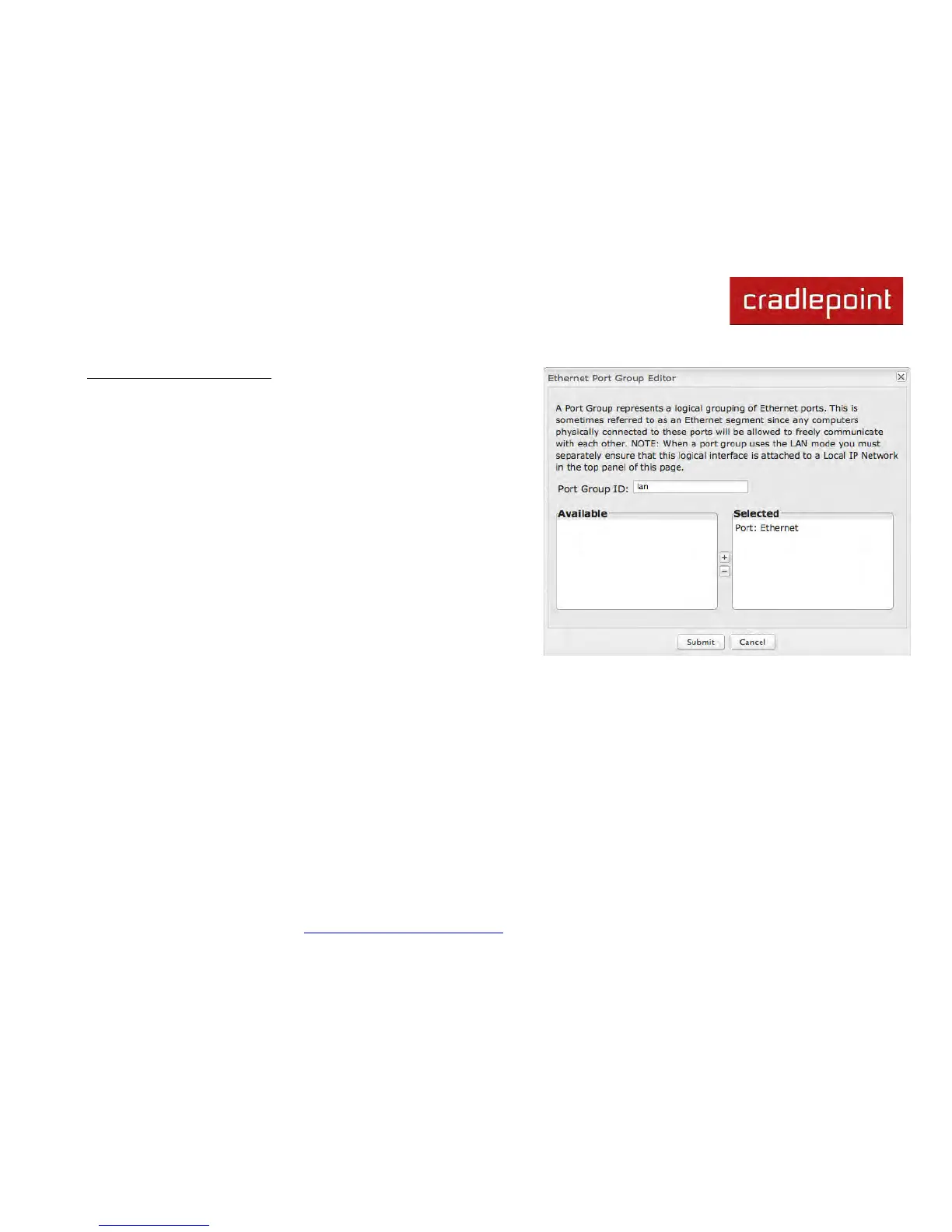 cradlepoint

Ethernet Port Group Editor

A Port Group represents a logical grouping of Ethernet ports. This is sometimes referred to as an Ethernet segment since any computers physically connected to these ports will be allowed to freely communicate with each other. NOTE: When a port group uses the LAN mode you must separately ensure that this logical interface is attached to a Local IP Network in the top panel of this page.

Port Group ID: lan

Available

Selected

Port: Ethernet

+

−

Submit

Cancel